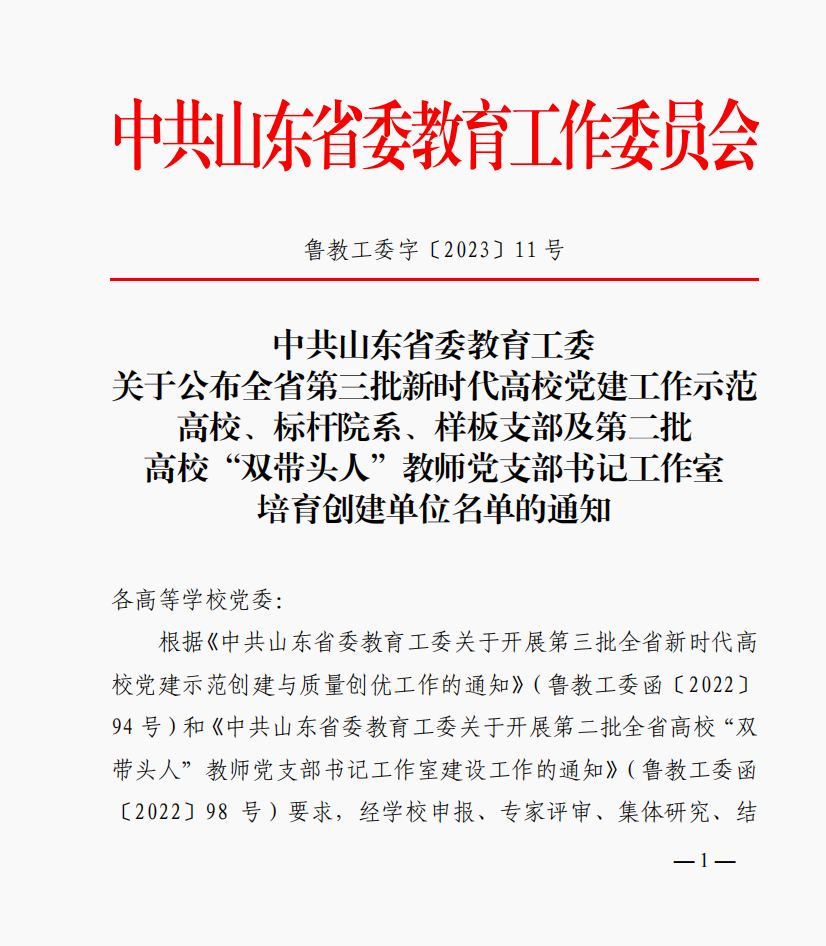 中共山东省委教育工作委员会

鲁教工委字〔2023〕11号

中共山东省委教育工委
关于公布全省第三批新时代高校党建工作示范高校、标杆院系、样板支部及第二批高校“双带头人”教师党支部书记工作室培育创建单位名单的通知

各高等学校党委：

根据《中共山东省委教育工委关于开展第三批全省新时代高校党建示范创建与质量创优工作的通知》（鲁教工委函〔2022〕94号）和《中共山东省委教育工委关于开展第二批全省高校“双带头人”教师党支部书记工作室建设工作的通知》（鲁教工委函〔2022〕98号）要求，经学校申报、专家评审、集体研究、结

—1—